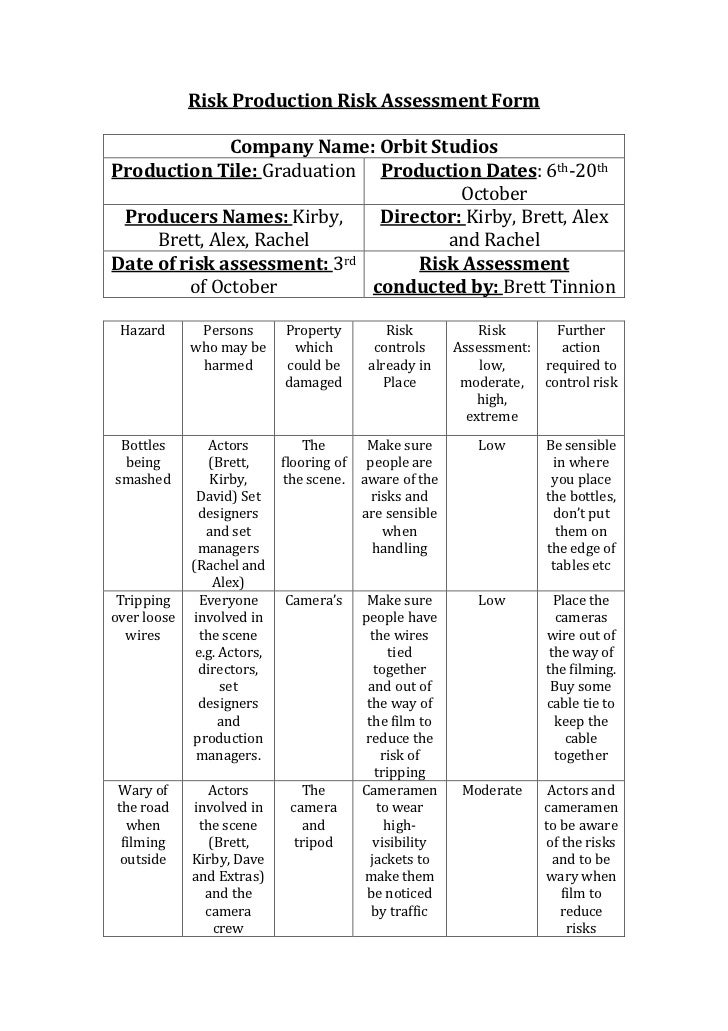 Risk Production Risk Assessment Form

| Company Name: Orbit Studios | |
|---|---|
| Production Tile: Graduation | Production Dates: $6^{th}$-$20^{th}$ October |
| Producers Names: Kirby, Brett, Alex, Rachel | Director: Kirby, Brett, Alex and Rachel |
| Date of risk assessment: $3^{rd}$ of October | Risk Assessment conducted by: Brett Tinnion |

| Hazard | Persons who may be harmed | Property which could be damaged | Risk controls already in Place | Risk Assessment: low, moderate, high, extreme | Further action required to control risk |
|---|---|---|---|---|---|
| Bottles being smashed | Actors (Brett, Kirby, David) Set designers and set managers (Rachel and Alex) | The flooring of the scene. | Make sure people are aware of the risks and are sensible when handling | Low | Be sensible in where you place the bottles, don't put them on the edge of tables etc |
| Tripping over loose wires | Everyone involved in the scene e.g. Actors, directors, set designers and production managers. | Camera's | Make sure people have the wires tied together and out of the way of the film to reduce the risk of tripping | Low | Place the cameras wire out of the way of the filming. Buy some cable tie to keep the cable together |
| Wary of the road when filming outside | Actors involved in the scene (Brett, Kirby, Dave and Extras) and the camera crew | The camera and tripod | Cameramen to wear high-visibility jackets to make them be noticed by traffic | Moderate | Actors and cameramen to be aware of the risks and to be wary when film to reduce risks |